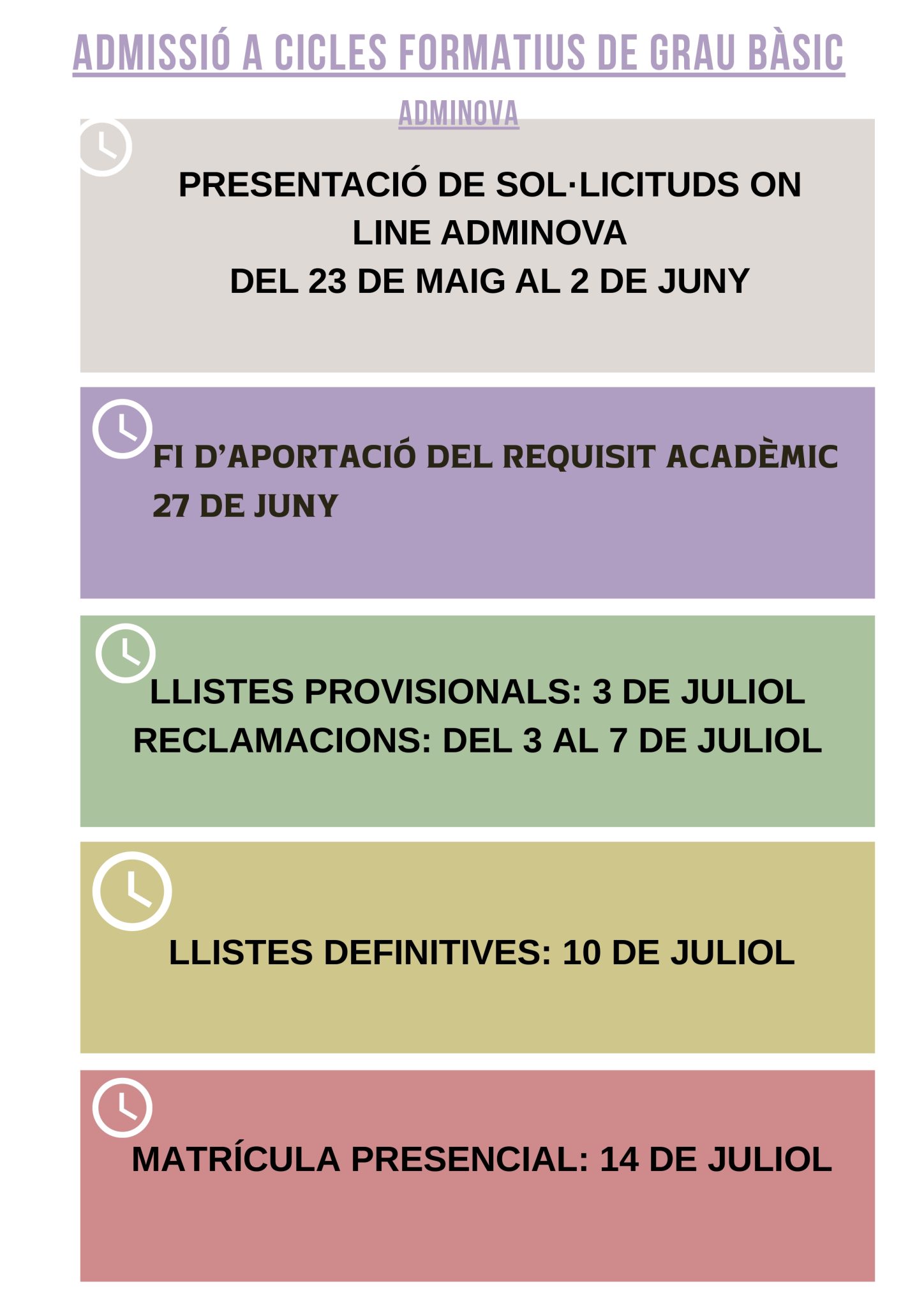 ADMISSIÓ A CICLES FORMATIUS DE GRAU BÀSIC

ADMINOVA

PRESENTACIÓ DE SOL·LICITUDS ON LINE ADMINOVA
DEL 23 DE MAIG AL 2 DE JUNY

FI D'APORTACIÓ DEL REQUISIT ACADÈMIC
27 DE JUNY

LLISTES PROVISIONALS: 3 DE JULIOL
RECLAMACIONS: DEL 3 AL 7 DE JULIOL

LLISTES DEFINITIVES: 10 DE JULIOL

MATRÍCULA PRESENCIAL: 14 DE JULIOL